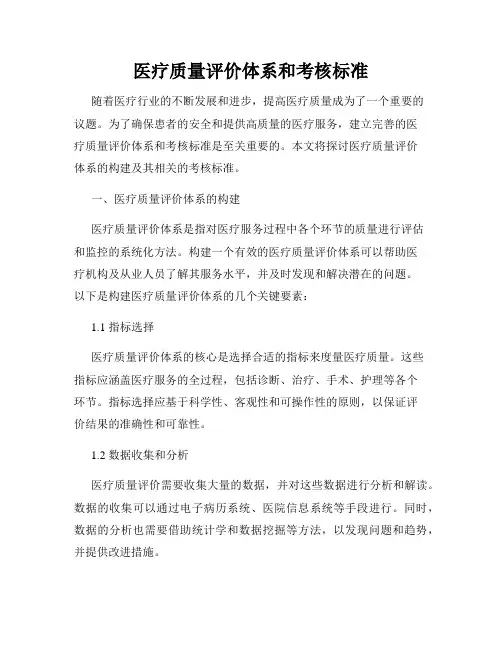 医疗质量评价体系和考核标准

随着医疗行业的不断发展和进步，提高医疗质量成为了一个重要的议题。为了确保患者的安全和提供高质量的医疗服务，建立完善的医疗质量评价体系和考核标准是至关重要的。本文将探讨医疗质量评价体系的构建及其相关的考核标准。

一、医疗质量评价体系的构建

医疗质量评价体系是指对医疗服务过程中各个环节的质量进行评估和监控的系统化方法。构建一个有效的医疗质量评价体系可以帮助医疗机构及从业人员了解其服务水平，并及时发现和解决潜在的问题。以下是构建医疗质量评价体系的几个关键要素：

1.1 指标选择

医疗质量评价体系的核心是选择合适的指标来度量医疗质量。这些指标应涵盖医疗服务的全过程，包括诊断、治疗、手术、护理等各个环节。指标选择应基于科学性、客观性和可操作性的原则，以保证评价结果的准确性和可靠性。

1.2 数据收集和分析

医疗质量评价需要收集大量的数据，并对这些数据进行分析和解读。数据的收集可以通过电子病历系统、医院信息系统等手段进行。同时，数据的分析也需要借助统计学和数据挖掘等方法，以发现问题和趋势，并提供改进措施。